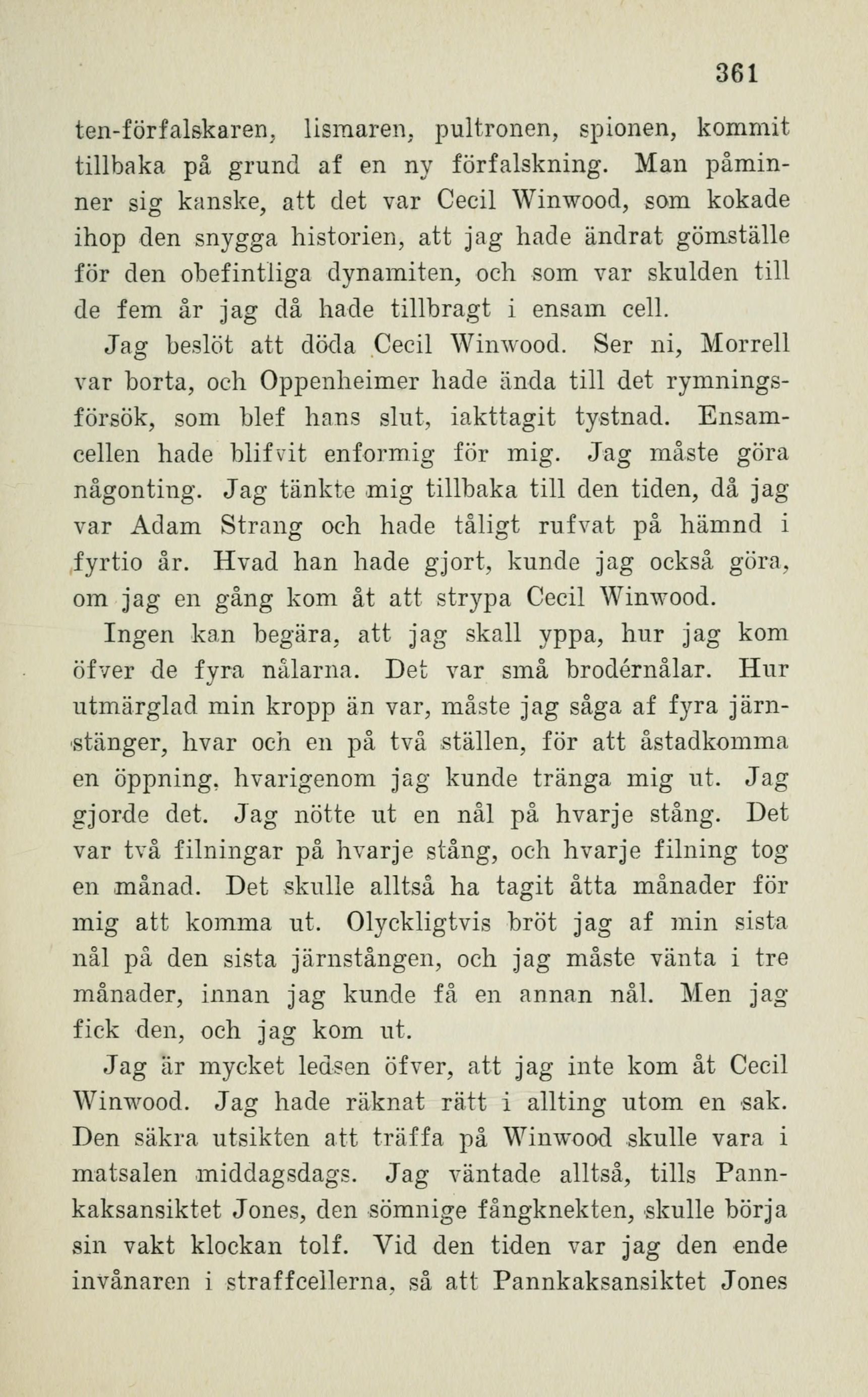 361

ten-förfalskaren, lismaren, pultronen, spionen, kommit tillbaka på grund af en ny förfalskning. Man påminner sig kanske, att det var Cecil Winwood, som kokade ihop den snygga historien, att jag hade ändrat gömställe för den obefintliga dynamiten, och som var skulden till de fem år jag då hade tillbragt i ensam cell.

Jag beslöt att döda Cecil Winwood. Ser ni, Morrell var borta, och Oppenheimer hade ända till det rymningsförsök, som blef hans slut, iakttagit tystnad. Ensamcellen hade blifvit enformig för mig. Jag måste göra någonting. Jag tänkte mig tillbaka till den tiden, då jag var Adam Strang och hade tåligt rufvat på hämnd i fyrtio år. Hvad han hade gjort, kunde jag också göra, om jag en gång kom åt att strypa Cecil Winwood.

Ingen kan begära, att jag skall yppa, hur jag kom öfver de fyra nålarna. Det var små brodérnålar. Hur utmärglad min kropp än var, måste jag såga af fyra järnstänger, hvar och en på två ställen, för att åstadkomma en öppning, hvarigenom jag kunde tränga mig ut. Jag gjorde det. Jag nötte ut en nål på hvarje stång. Det var två filningar på hvarje stång, och hvarje filning tog en månad. Det skulle alltså ha tagit åtta månader för mig att komma ut. Olyckligtvis bröt jag af min sista nål på den sista järnstången, och jag måste vänta i tre månader, innan jag kunde få en annan nål. Men jag fick den, och jag kom ut.

Jag är mycket ledsen öfver, att jag inte kom åt Cecil Winwood. Jag hade räknat rätt i allting utom en sak. Den säkra utsikten att träffa på Winwood skulle vara i matsalen middagsdags. Jag väntade alltså, tills Pannkaksansiktet Jones, den sömnige fångknekten, skulle börja sin vakt klockan tolf. Vid den tiden var jag den ende invånaren i straffcellerna, så att Pannkaksansiktet Jones